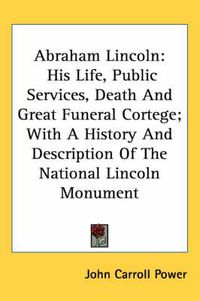 Abraham Lincoln: His Life, Public Services, Death And Great Funeral Cortege; With A History And Description Of The National Lincoln Monument

John Carroll Power